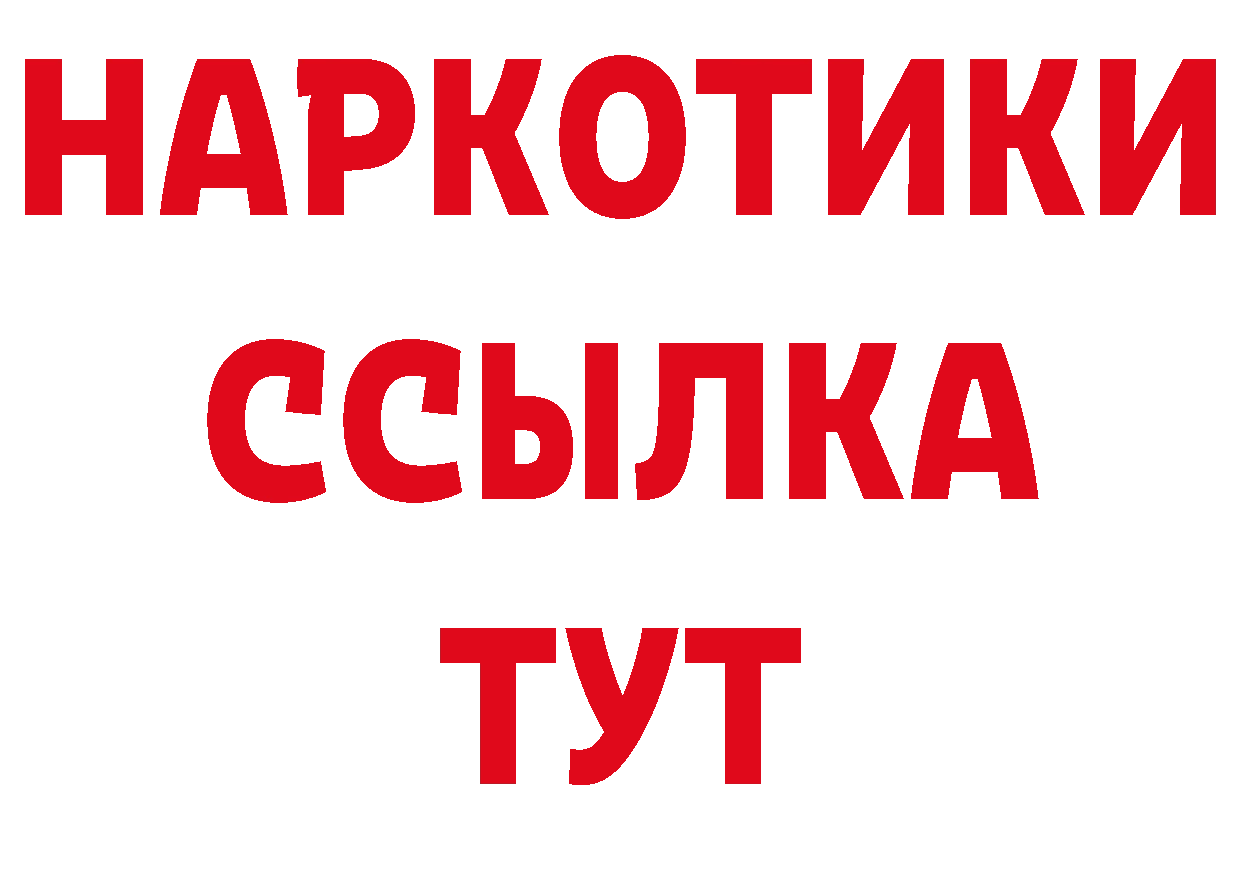 НАРКОТИКИ
ССЫЛКА
ТУТ